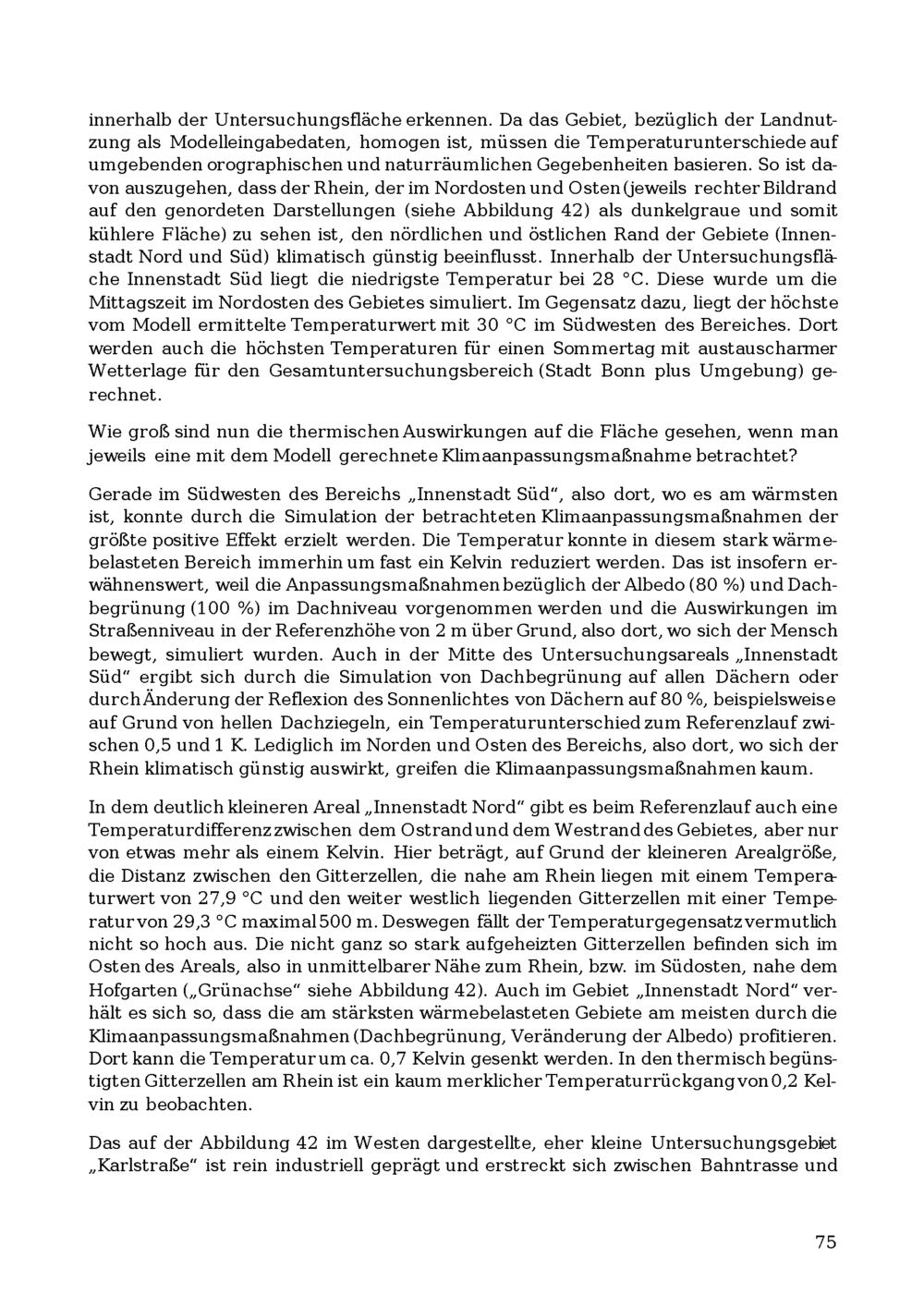 innerhalb der Untersuchungsfläche erkennen. Da das Gebiet, bezüglich der Landnutzung als Modelleingabedaten, homogen ist, müssen die Temperaturunterschiede auf umgebenden orographischen und naturräumlichen Gegebenheiten basieren. So ist davon auszugehen, dass der Rhein, der im Nordosten und Osten (jeweils rechter Bildrand auf den genordeten Darstellungen (siehe Abbildung 42) als dunkelgraue und somit kühlere Fläche) zu sehen ist, den nördlichen und östlichen Rand der Gebiete (Innenstadt Nord und Süd) klimatisch günstig beeinflusst. Innerhalb der Untersuchungsfläche Innenstadt Süd liegt die niedrigste Temperatur bei 28 °C. Diese wurde um die Mittagszeit im Nordosten des Gebietes simuliert. Im Gegensatz dazu, liegt der höchste vom Modell ermittelte Temperaturwert mit 30 °C im Südwesten des Bereiches. Dort werden auch die höchsten Temperaturen für einen Sommertag mit austauscharmer Wetterlage für den Gesamtuntersuchungsbereich (Stadt Bonn plus Umgebung) gerechnet.

Wie groß sind nun die thermischen Auswirkungen auf die Fläche gesehen, wenn man jeweils eine mit dem Modell gerechnete Klimaanpassungsmaßnahme betrachtet?

Gerade im Südwesten des Bereichs „Innenstadt Süd“, also dort, wo es am wärmsten ist, konnte durch die Simulation der betrachteten Klimaanpassungsmaßnahmen der größte positive Effekt erzielt werden. Die Temperatur konnte in diesem stark wärmebelasteten Bereich immerhin um fast ein Kelvin reduziert werden. Das ist insofern erwähnenswert, weil die Anpassungsmaßnahmen bezüglich der Albedo (80 %) und Dachbegrünung (100 %) im Dachniveau vorgenommen werden und die Auswirkungen im Straßenniveau in der Referenzhöhe von 2 m über Grund, also dort, wo sich der Mensch bewegt, simuliert wurden. Auch in der Mitte des Untersuchungsareals „Innenstadt Süd“ ergibt sich durch die Simulation von Dachbegrünung auf allen Dächern oder durch Änderung der Reflexion des Sonnenlichtes von Dächern auf 80 %, beispielsweise auf Grund von hellen Dachziegeln, ein Temperaturunterschied zum Referenzlauf zwischen 0,5 und 1 K. Lediglich im Norden und Osten des Bereichs, also dort, wo sich der Rhein klimatisch günstig auswirkt, greifen die Klimaanpassungsmaßnahmen kaum.

In dem deutlich kleineren Areal „Innenstadt Nord“ gibt es beim Referenzlauf auch eine Temperaturdifferenz zwischen dem Ostrand und dem Westrand des Gebietes, aber nur von etwas mehr als einem Kelvin. Hier beträgt, auf Grund der kleineren Arealgröße, die Distanz zwischen den Gitterzellen, die nahe am Rhein liegen mit einem Temperaturwert von 27,9 °C und den weiter westlich liegenden Gitterzellen mit einer Temperatur von 29,3 °C maximal 500 m. Deswegen fällt der Temperaturgegensatz vermutlich nicht so hoch aus. Die nicht ganz so stark aufgeheizten Gitterzellen befinden sich im Osten des Areals, also in unmittelbarer Nähe zum Rhein, bzw. im Südosten, nahe dem Hofgarten („Grünachse“ siehe Abbildung 42). Auch im Gebiet „Innenstadt Nord“ verhält es sich so, dass die am stärksten wärmebelasteten Gebiete am meisten durch die Klimaanpassungsmaßnahmen (Dachbegrünung, Veränderung der Albedo) profitieren. Dort kann die Temperatur um ca. 0,7 Kelvin gesenkt werden. In den thermisch begünstigten Gitterzellen am Rhein ist ein kaum merklicher Temperaturrückgang von 0,2 Kelvin zu beobachten.

Das auf der Abbildung 42 im Westen dargestellte, eher kleine Untersuchungsgebiet „Karlstraße“ ist rein industriell geprägt und erstreckt sich zwischen Bahntrasse und

75